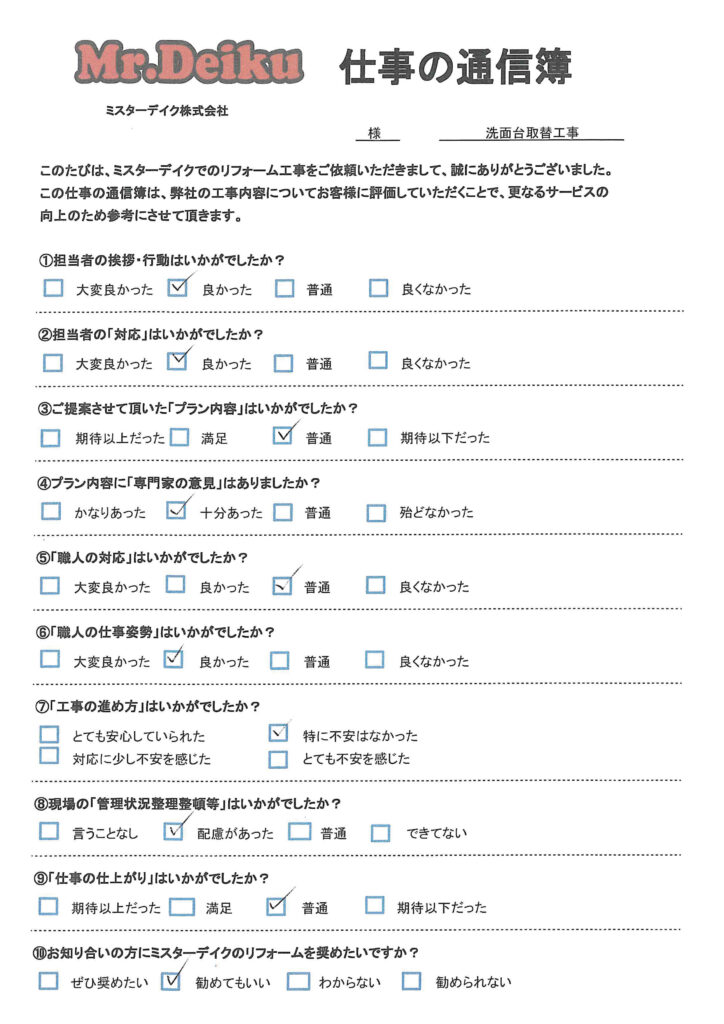 Mr.Deiku 仕事の通信簿

ミスターデイク株式会社

様　洗面台取替工事

このたびは、ミスターデイクでのリフォーム工事をご依頼いただきまして、誠にありがとうございました。この仕事の通信簿は、弊社の工事内容についてお客様に評価していただくことで、更なるサービスの向上のため参考にさせて頂きます。

①担当者の挨拶・行動はいかがでしたか？
☐ 大変良かった ☑ 良かった ☐ 普通 ☐ 良くなかった

②担当者の「対応」はいかがでしたか？
☐ 大変良かった ☑ 良かった ☐ 普通 ☐ 良くなかった

③ご提案させて頂いた「プラン内容」はいかがでしたか？
☐ 期待以上だった ☐ 満足 ☑ 普通 ☐ 期待以下だった

④プラン内容に「専門家の意見」はありましたか？
☐ かなりあった ☑ 十分あった ☐ 普通 ☐ 殆どなかった

⑤「職人の対応」はいかがでしたか？
☐ 大変良かった ☐ 良かった ☑ 普通 ☐ 良くなかった

⑥「職人の仕事姿勢」はいかがでしたか？
☐ 大変良かった ☑ 良かった ☐ 普通 ☐ 良くなかった

⑦「工事の進め方」はいかがでしたか？
☐ とても安心していられた ☑ 特に不安はなかった
☐ 対応に少し不安を感じた ☐ とても不安を感じた

⑧現場の「管理状況整理整頓等」はいかがでしたか？
☐ 言うことなし ☑ 配慮があった ☐ 普通 ☐ できてない

⑨「仕事の仕上がり」はいかがでしたか？
☐ 期待以上だった ☐ 満足 ☑ 普通 ☐ 期待以下だった

⑩お知り合いの方にミスターデイクのリフォームを奨めたいですか？
☐ ぜひ奨めたい ☑ 勧めてもいい ☐ わからない ☐ 勧められない